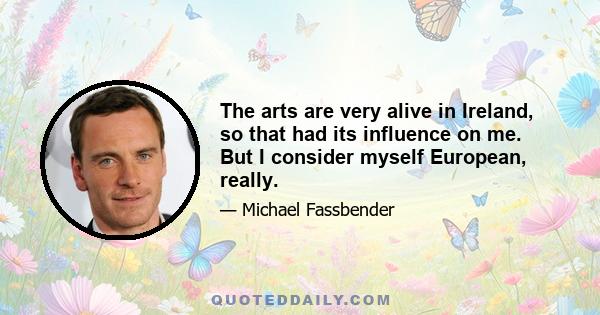 The arts are very alive in Ireland, so that had its influence on me. But I consider myself European, really.

— Michael Fassbender

QUOTEDDAILY.COM